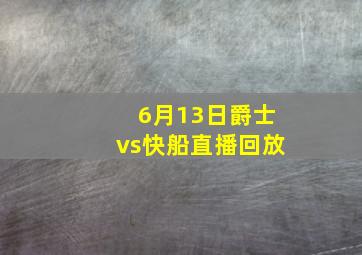 6月13日爵士vs快船直播回放